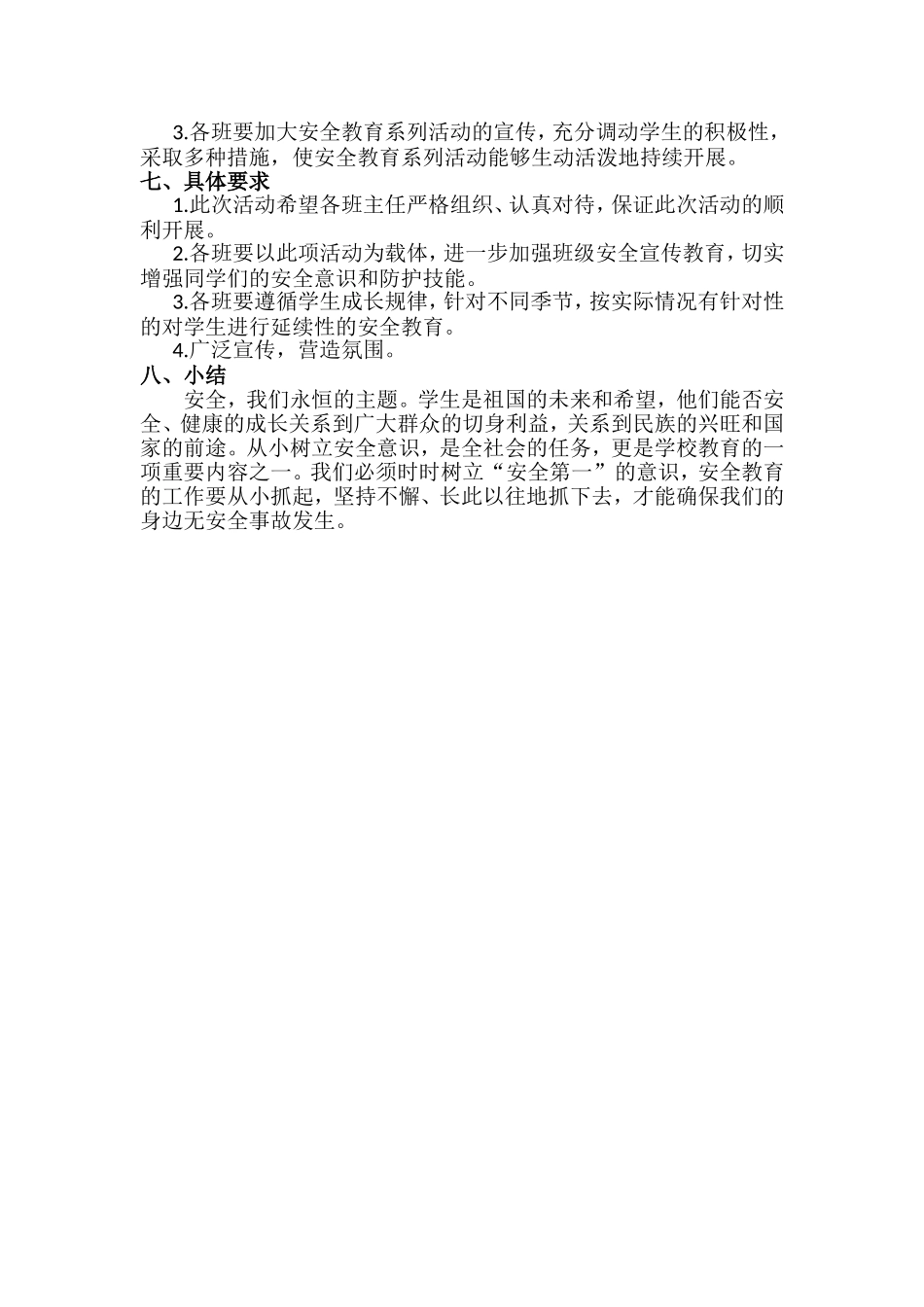 3.各班要加大安全教育系列活动的宣传，充分调动学生的积极性，采取多种措施，使安全教育系列活动能够生动活泼地持续开展。

七、具体要求

1.此次活动希望各班主任严格组织、认真对待，保证此次活动的顺利开展。

2.各班要以此项活动为载体，进一步加强班级安全宣传教育，切实增强同学们的安全意识和防护技能。

3.各班要遵循学生成长规律，针对不同季节，按实际情况有针对性的对学生进行延续性的安全教育。

4.广泛宣传，营造氛围。

八、小结

安全，我们永恒的主题。学生是祖国的未来和希望，他们能否安全、健康的成长关系到广大群众的切身利益，关系到民族的兴旺和国家的前途。从小树立安全意识，是全社会的任务，更是学校教育的一项重要内容之一。我们必须时时树立“安全第一”的意识，安全教育的工作要从小抓起，坚持不懈、长此以往地抓下去，才能确保我们的身边无安全事故发生。